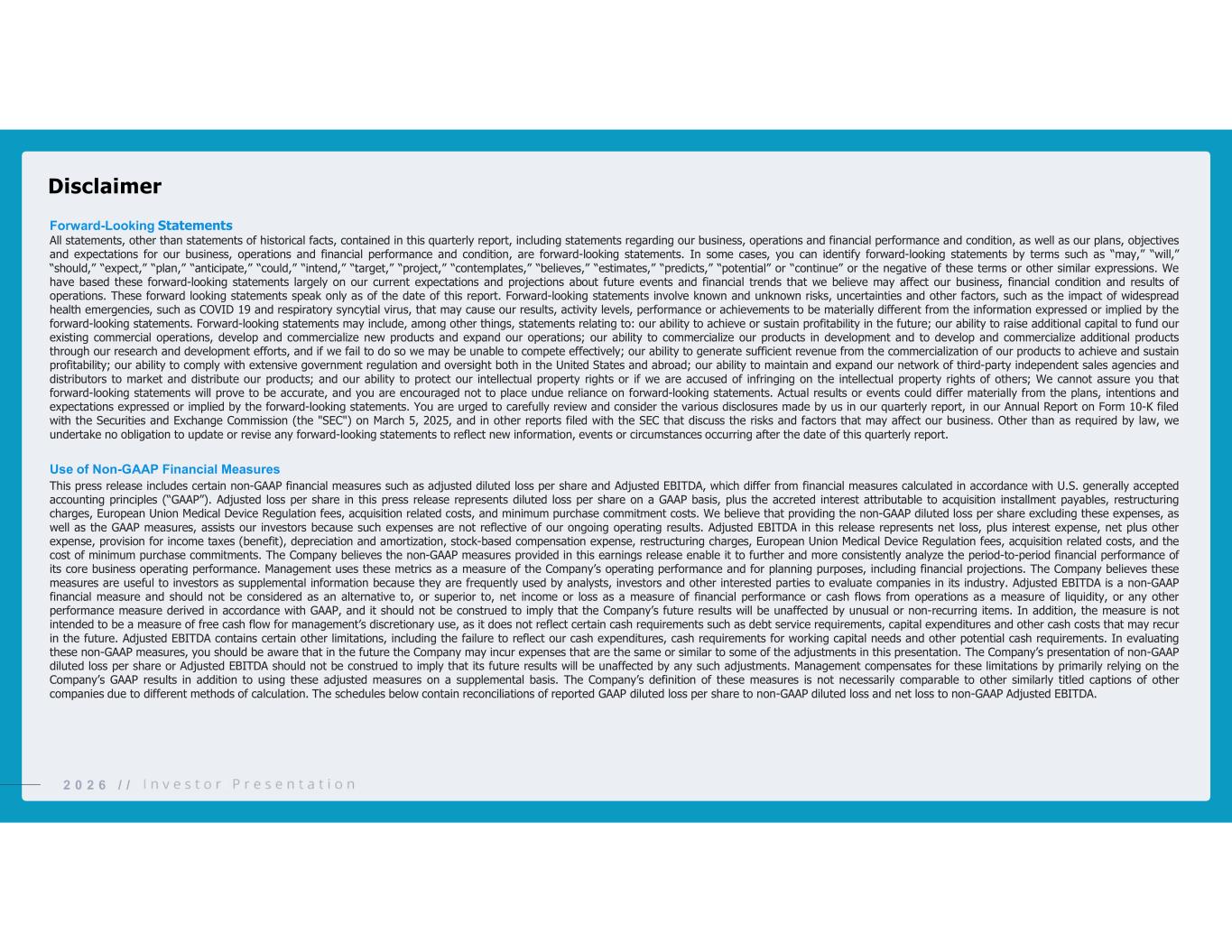 Disclaimer

Forward-Looking Statements
All statements, other than statements of historical facts, contained in this quarterly report, including statements regarding our business, operations and financial performance and condition, as well as our plans, objectives and expectations for our business, operations and financial performance and condition, are forward-looking statements. In some cases, you can identify forward-looking statements by terms such as "may," "will," "should," "expect," "plan," "anticipate," "could," "intend," "target," "project," "contemplates," "believes," "estimates," "predicts," "potential" or "continue" or the negative of these terms or other similar expressions. We have based these forward-looking statements largely on our current expectations and projections about future events and financial trends that we believe may affect our business, financial condition and results of operations. These forward looking statements speak only as of the date of this report. Forward-looking statements involve known and unknown risks, uncertainties and other factors, such as the impact of widespread health emergencies, such as COVID 19 and respiratory syncytial virus, that may cause our results, activity levels, performance or achievements to be materially different from the information expressed or implied by the forward-looking statements. Forward-looking statements may include, among other things, statements relating to: our ability to achieve or sustain profitability in the future; our ability to raise additional capital to fund our existing commercial operations, develop and commercialize new products and expand our operations; our ability to commercialize our products in development and to develop and commercialize additional products through our research and development efforts, and if we fail to do so we may be unable to compete effectively; our ability to generate sufficient revenue from the commercialization of our products to achieve and sustain profitability; our ability to comply with extensive government regulation and oversight both in the United States and abroad; our ability to maintain and expand our network of third-party independent sales agencies and distributors to market and distribute our products; and our ability to protect our intellectual property rights or if we are accused of infringing on the intellectual property rights of others; We cannot assure you that forward-looking statements will prove to be accurate, and you are encouraged not to place undue reliance on forward-looking statements. Actual results or events could differ materially from the plans, intentions and expectations expressed or implied by the forward-looking statements. You are urged to carefully review and consider the various disclosures made by us in our quarterly report, in our Annual Report on Form 10-K filed with the Securities and Exchange Commission (the "SEC") on March 5, 2025, and in other reports filed with the SEC that discuss the risks and factors that may affect our business. Other than as required by law, we undertake no obligation to update or revise any forward-looking statements to reflect new information, events or circumstances occurring after the date of this quarterly report.

Use of Non-GAAP Financial Measures
This press release includes certain non-GAAP financial measures such as adjusted diluted loss per share and Adjusted EBITDA, which differ from financial measures calculated in accordance with U.S. generally accepted accounting principles ("GAAP"). Adjusted loss per share in this press release represents diluted loss per share on a GAAP basis, plus the accreted interest attributable to acquisition installment payables, restructuring charges, European Union Medical Device Regulation fees, acquisition related costs, and minimum purchase commitment costs. We believe that providing the non-GAAP diluted loss per share excluding these expenses, as well as the GAAP measures, assists our investors because such expenses are not reflective of our ongoing operating results. Adjusted EBITDA in this release represents net loss, plus interest expense, net plus other expense, provision for income taxes (benefit), depreciation and amortization, stock-based compensation expense, restructuring charges, European Union Medical Device Regulation fees, acquisition related costs, and the cost of minimum purchase commitments. The Company believes the non-GAAP measures provided in this earnings release enable it to further and more consistently analyze the period-to-period financial performance of its core business operating performance. Management uses these metrics as a measure of the Company's operating performance and for planning purposes, including financial projections. The Company believes these measures are useful to investors as supplemental information because they are frequently used by analysts, investors and other interested parties to evaluate companies in its industry. Adjusted EBITDA is a non-GAAP financial measure and should not be considered as an alternative to, or superior to, net income or loss as a measure of financial performance or cash flows from operations as a measure of liquidity, or any other performance measure derived in accordance with GAAP, and it should not be construed to imply that the Company's future results will be unaffected by unusual or non-recurring items. In addition, the measure is not intended to be a measure of free cash flow for management's discretionary use, as it does not reflect certain cash requirements such as debt service requirements, capital expenditures and other cash costs that may recur in the future. Adjusted EBITDA contains certain other limitations, including the failure to reflect our cash expenditures, cash requirements for working capital needs and other potential cash requirements. In evaluating these non-GAAP measures, you should be aware that in the future the Company may incur expenses that are the same or similar to some of the adjustments in this presentation. The Company's presentation of non-GAAP diluted loss per share or Adjusted EBITDA should not be construed to imply that its future results will be unaffected by any such adjustments. Management compensates for these limitations by primarily relying on the Company's GAAP results in addition to using these adjusted measures on a supplemental basis. The Company's definition of these measures is not necessarily comparable to other similarly titled captions of other companies due to different methods of calculation. The schedules below contain reconciliations of reported GAAP diluted loss per share to non-GAAP diluted loss and net loss to non-GAAP Adjusted EBITDA.

2026 // Investor Presentation